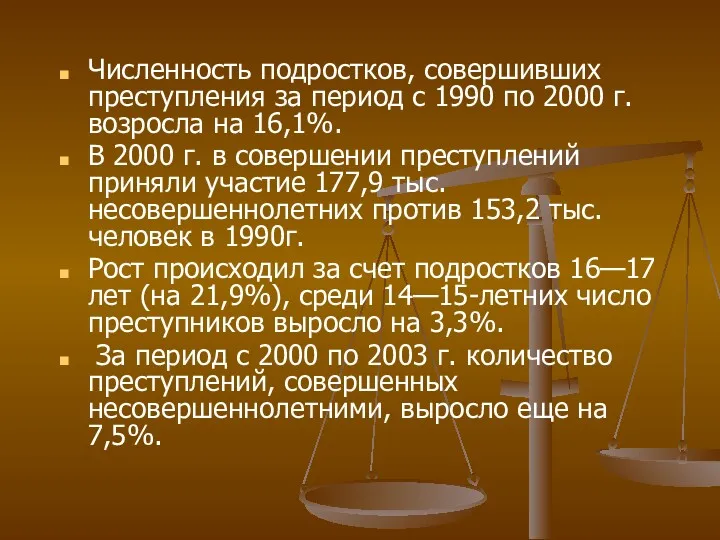 Численность подростков, совершивших преступления за период с 1990 по 2000 г. возросла на 16,1%.

В 2000 г. в совершении преступлений приняли участие 177,9 тыс. несовершеннолетних против 153,2 тыс. человек в 1990г.

Рост происходил за счет подростков 16—17 лет (на 21,9%), среди 14—15-летних число преступников выросло на 3,3%.

За период с 2000 по 2003 г. количество преступлений, совершенных несовершеннолетними, выросло еще на 7,5%.